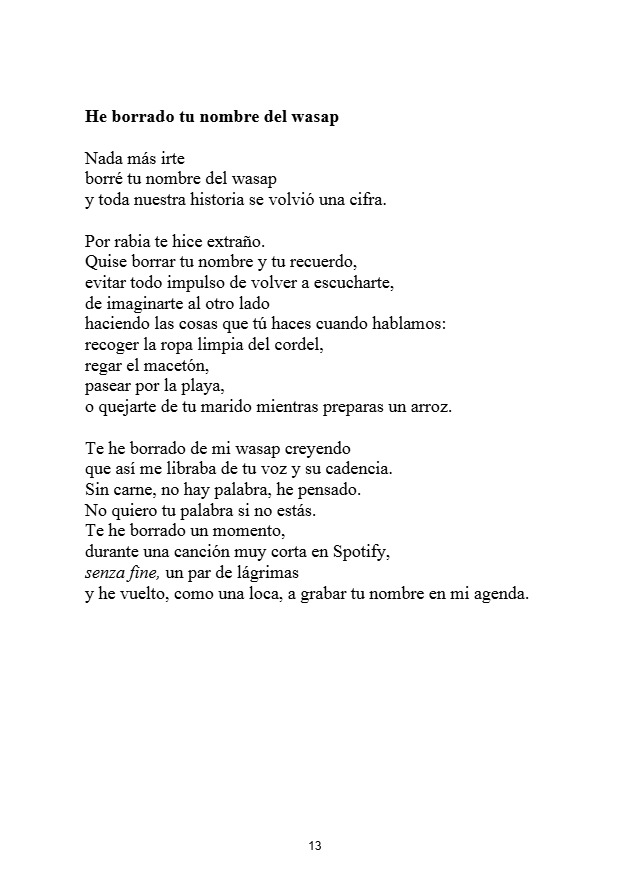 He borrado tu nombre del wasap

Nada más irte
borré tu nombre del wasap
y toda nuestra historia se volvió una cifra.

Por rabia te hice extraño.
Quise borrar tu nombre y tu recuerdo,
evitar todo impulso de volver a escucharte,
de imaginarte al otro lado
haciendo las cosas que tú haces cuando hablamos:
recoger la ropa limpia del cordel,
regar el macetón,
pasear por la playa,
o quejarte de tu marido mientras preparas un arroz.

Te he borrado de mi wasap creyendo
que así me libraba de tu voz y su cadencia.
Sin carne, no hay palabra, he pensado.
No quiero tu palabra si no estás.
Te he borrado un momento,
durante una canción muy corta en Spotify,
senza fine, un par de lágrimas
y he vuelto, como una loca, a grabar tu nombre en mi agenda.

13